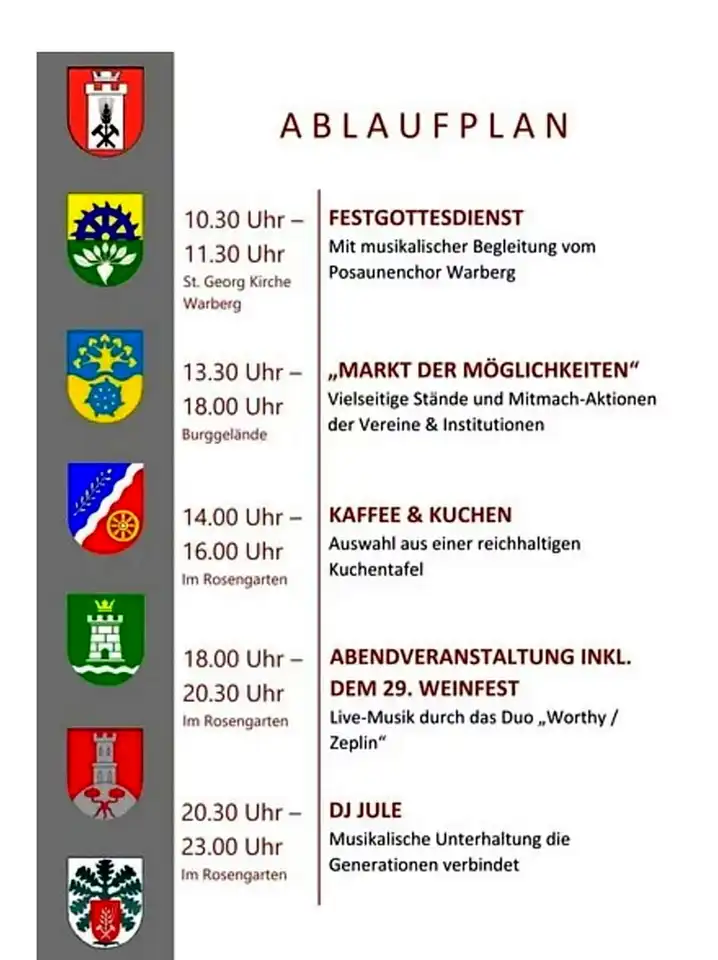 ABLAUFPLAN

10.30 Uhr – 11.30 Uhr
St. Georg Kirche Warberg

FESTGOTTESDIENST
Mit musikalischer Begleitung vom Posaunenchor Warberg

13.30 Uhr – 18.00 Uhr
Burggelände

„MARKT DER MÖGLICHKEITEN“
Vielseitige Stände und Mitmach-Aktionen der Vereine & Institutionen

14.00 Uhr – 16.00 Uhr
Im Rosengarten

KAFFEE & KUCHEN
Auswahl aus einer reichhaltigen Kuchentafel

18.00 Uhr – 20.30 Uhr
Im Rosengarten

ABENDVERANSTALTUNG INKL. DEM 29. WEINFEST
Live-Musik durch das Duo „Worthy / Zeplin“

20.30 Uhr – 23.00 Uhr
Im Rosengarten

DJ JULE
Musikalische Unterhaltung die Generationen verbindet